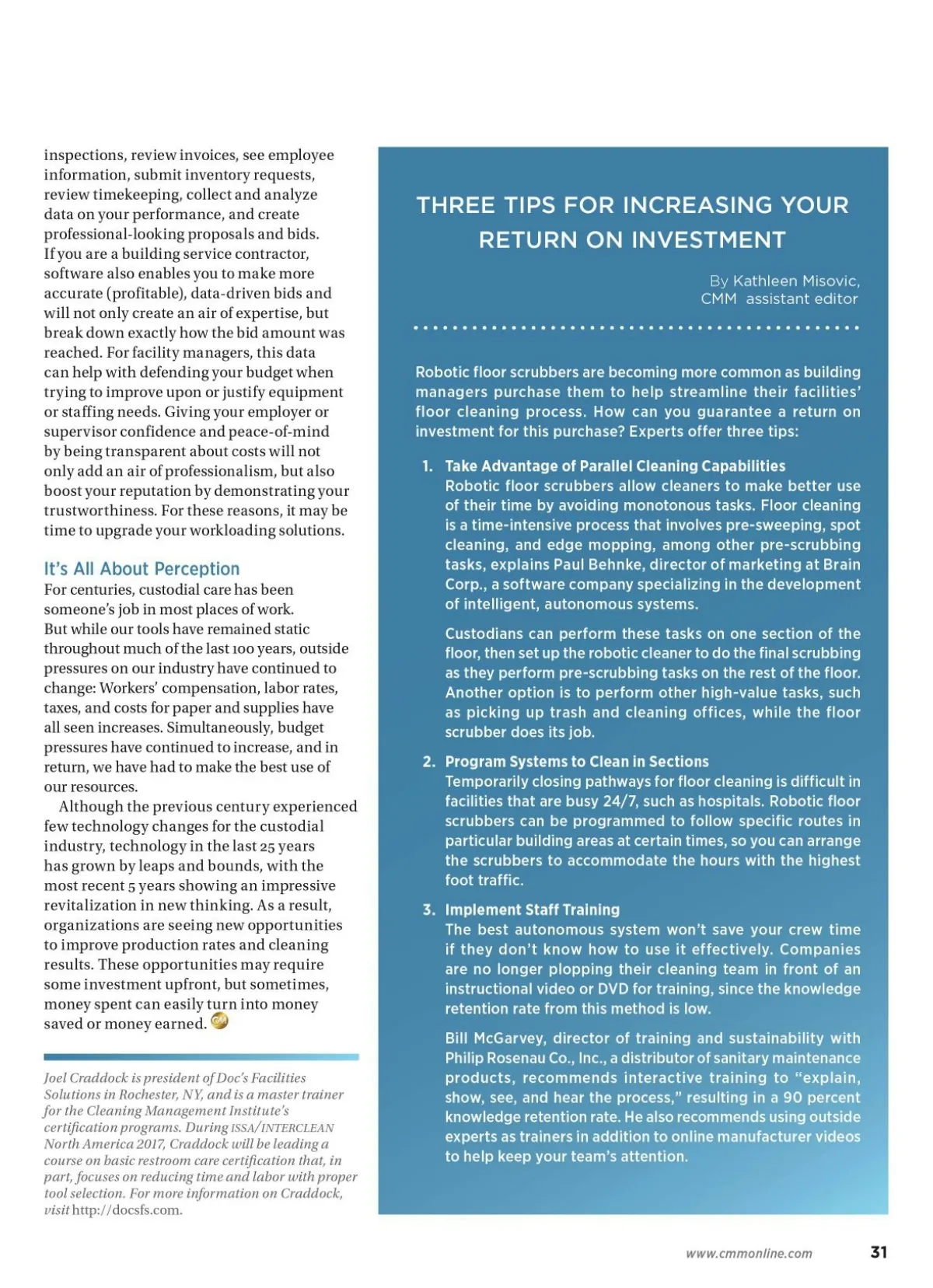 inspections, review invoices, see employee information, submit inventory requests, review timekeeping, collect and analyze data on your performance, and create professional-looking proposals and bids. If you are a building service contractor, software also enables you to make more accurate (profitable), data-driven bids and will not only create an air of expertise, but break down exactly how the bid amount was reached. For facility managers, this data can help with defending your budget when trying to improve upon or justify equipment or staffing needs. Giving your employer or supervisor confidence and peace-of-mind by being transparent about costs will not only add an air of professionalism, but also boost your reputation by demonstrating your trustworthiness. For these reasons, it may be time to upgrade your workloading solutions.

It's All About Perception

For centuries, custodial care has been someone's job in most places of work. But while our tools have remained static throughout much of the last 100 years, outside pressures on our industry have continued to change: Workers' compensation, labor rates, taxes, and costs for paper and supplies have all seen increases. Simultaneously, budget pressures have continued to increase, and in return, we have had to make the best use of our resources.

Although the previous century experienced few technology changes for the custodial industry, technology in the last 25 years has grown by leaps and bounds, with the most recent 5 years showing an impressive revitalization in new thinking. As a result, organizations are seeing new opportunities to improve production rates and cleaning results. These opportunities may require some investment upfront, but sometimes, money spent can easily turn into money saved or money earned.

Joel Craddock is president of Doc's Facilities Solutions in Rochester, NY, and is a master trainer for the Cleaning Management Institute's certification programs. During ISSA/INTERCLEAN North America 2017, Craddock will be leading a course on basic restroom care certification that, in part, focuses on reducing time and labor with proper tool selection. For more information on Craddock, visit http://docsfs.com.

THREE TIPS FOR INCREASING YOUR RETURN ON INVESTMENT

By Kathleen Misovic, CMM assistant editor

Robotic floor scrubbers are becoming more common as building managers purchase them to help streamline their facilities' floor cleaning process. How can you guarantee a return on investment for this purchase? Experts offer three tips:

1. Take Advantage of Parallel Cleaning Capabilities
Robotic floor scrubbers allow cleaners to make better use of their time by avoiding monotonous tasks. Floor cleaning is a time-intensive process that involves pre-sweeping, spot cleaning, and edge mopping, among other pre-scrubbing tasks, explains Paul Behnke, director of marketing at Brain Corp., a software company specializing in the development of intelligent, autonomous systems.

Custodians can perform these tasks on one section of the floor, then set up the robotic cleaner to do the final scrubbing as they perform pre-scrubbing tasks on the rest of the floor. Another option is to perform other high-value tasks, such as picking up trash and cleaning offices, while the floor scrubber does its job.

2. Program Systems to Clean in Sections
Temporarily closing pathways for floor cleaning is difficult in facilities that are busy 24/7, such as hospitals. Robotic floor scrubbers can be programmed to follow specific routes in particular building areas at certain times, so you can arrange the scrubbers to accommodate the hours with the highest foot traffic.

3. Implement Staff Training
The best autonomous system won't save your crew time if they don't know how to use it effectively. Companies are no longer plopping their cleaning team in front of an instructional video or DVD for training, since the knowledge retention rate from this method is low.

Bill McGarvey, director of training and sustainability with Philip Rosenau Co., Inc., a distributor of sanitary maintenance products, recommends interactive training to "explain, show, see, and hear the process," resulting in a 90 percent knowledge retention rate. He also recommends using outside experts as trainers in addition to online manufacturer videos to help keep your team's attention.

www.cmmonline.com 31